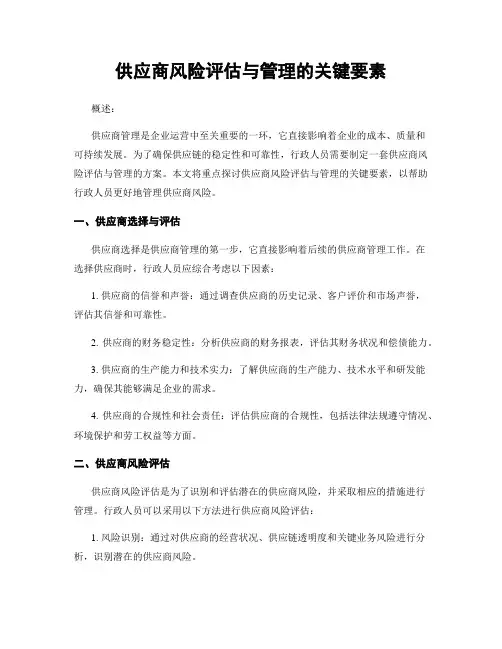 供应商风险评估与管理的关键要素

概述：

供应商管理是企业运营中至关重要的一环，它直接影响着企业的成本、质量和可持续发展。为了确保供应链的稳定性和可靠性，行政人员需要制定一套供应商风险评估与管理的方案。本文将重点探讨供应商风险评估与管理的关键要素，以帮助行政人员更好地管理供应商风险。

一、供应商选择与评估

供应商选择是供应商管理的第一步，它直接影响着后续的供应商管理工作。在选择供应商时，行政人员应综合考虑以下因素：

1. 供应商的信誉和声誉：通过调查供应商的历史记录、客户评价和市场声誉，评估其信誉和可靠性。

2. 供应商的财务稳定性：分析供应商的财务报表，评估其财务状况和偿债能力。

3. 供应商的生产能力和技术实力：了解供应商的生产能力、技术水平和研发能力，确保其能够满足企业的需求。

4. 供应商的合规性和社会责任：评估供应商的合规性，包括法律法规遵守情况、环境保护和劳工权益等方面。

二、供应商风险评估

供应商风险评估是为了识别和评估潜在的供应商风险，并采取相应的措施进行管理。行政人员可以采用以下方法进行供应商风险评估：

1. 风险识别：通过对供应商的经营状况、供应链透明度和关键业务风险进行分析，识别潜在的供应商风险。